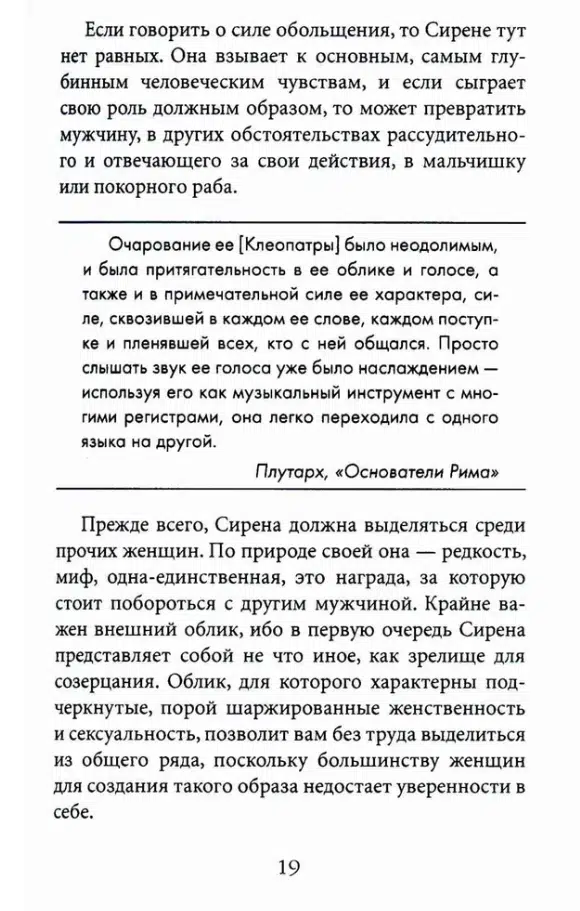 Если говорить о силе обольщения, то Сирене тут нет равных. Она взывает к основным, самым глубинным человеческим чувствам, и если сыграет свою роль должным образом, то может превратить мужчину, в других обстоятельствах рассудительного и отвечающего за свои действия, в мальчишку или покорного раба.

Очарование ее [Клеопатры] было неодолимым, и была притягательность в ее облике и голосе, а также и в примечательной силе ее характера, силе, сквозившей в каждом ее слове, каждом поступке и пленявшей всех, кто с ней общался. Просто слышать звук ее голоса уже было наслаждением — используя его как музыкальный инструмент с многими регистрами, она легко переходила с одного языка на другой.

Плутарх, «Основатели Рима»

Прежде всего, Сирена должна выделяться среди прочих женщин. По природе своей она — редкость, миф, одна-единственная, это награда, за которую стоит побороться с другим мужчиной. Крайне важен внешний облик, ибо в первую очередь Сирена представляет собой не что иное, как зрелище для созерцания. Облик, для которого характерны подчеркнутые, порой шаржированные женственность и сексуальность, позволит вам без труда выделиться из общего ряда, поскольку большинству женщин для создания такого образа недостает уверенности в себе.

19